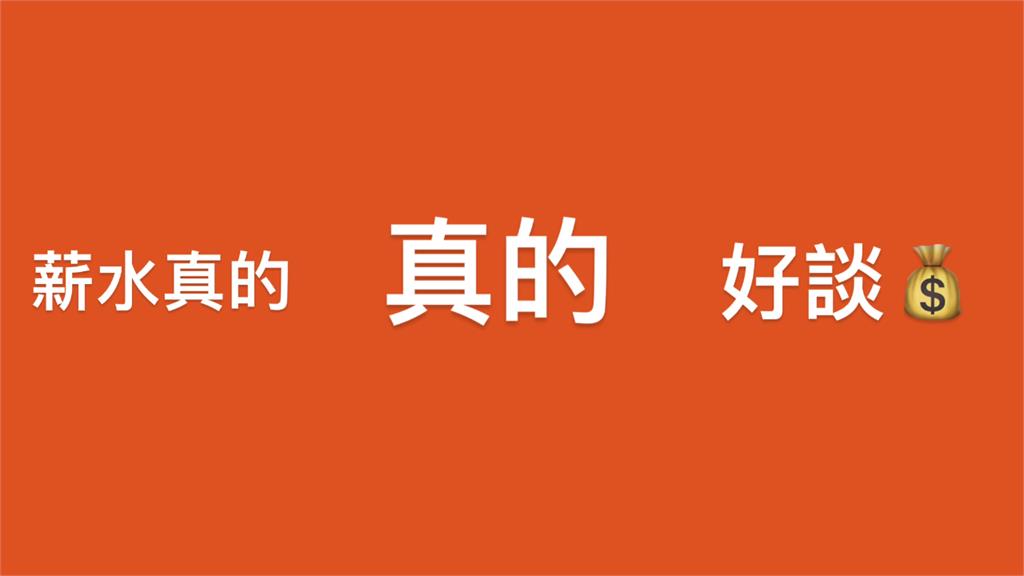 薪水真的 真的 好談💰